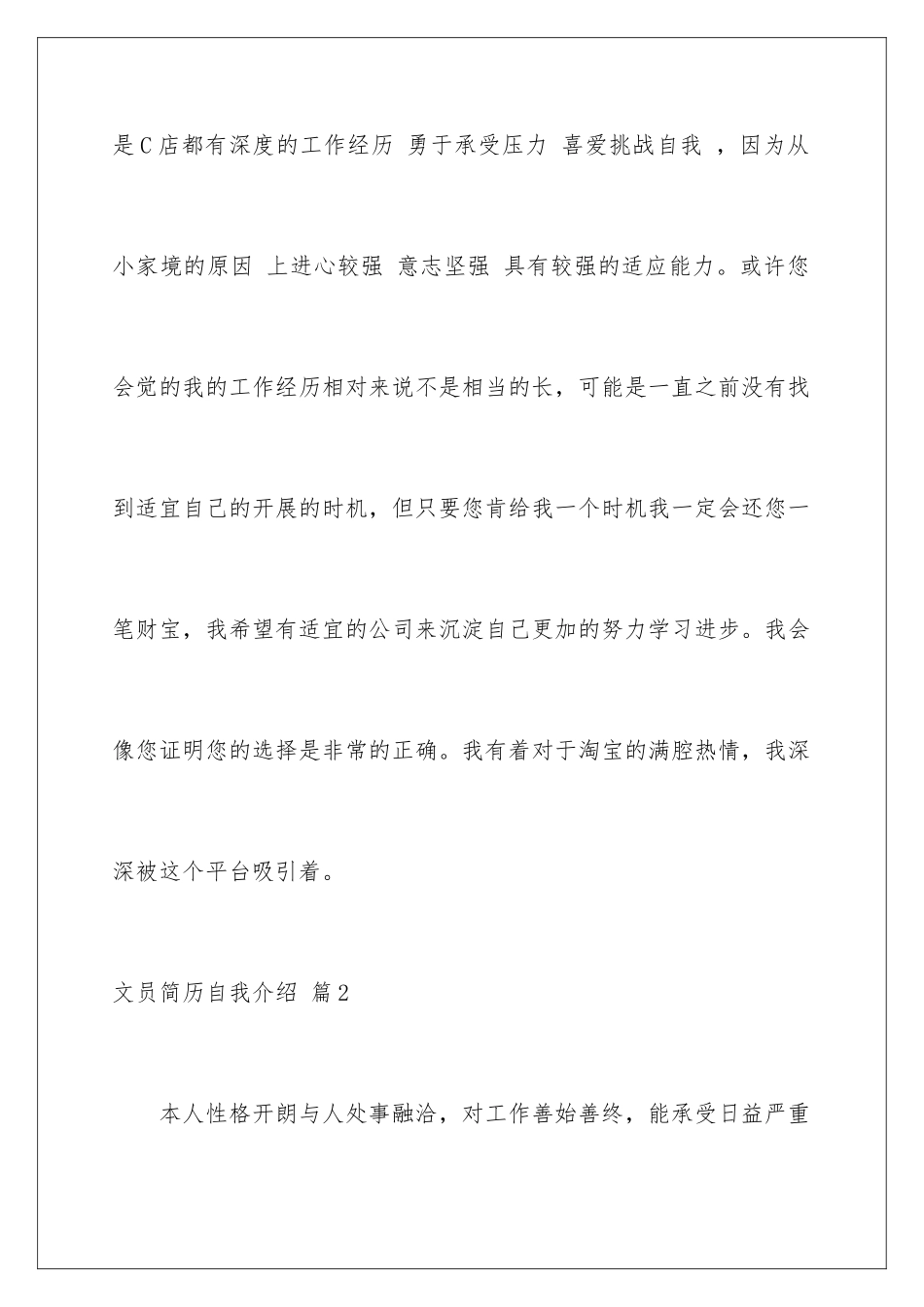 是C店都有深度的工作经历 勇于承受压力 喜爱挑战自我 ，因为从小家境的原因 上进心较强 意志坚强 具有较强的适应能力。或许您会觉的我的工作经历相对来说不是相当的长，可能是一直之前没有找到适宜自己的开展的时机，但只要您肯给我一个时机我一定会还您一笔财宝，我希望有适宜的公司来沉淀自己更加的努力学习进步。我会像您证明您的选择是非常的正确。我有着对于淘宝的满腔热情，我深深被这个平台吸引着。

文员简历自我介绍 篇2

本人性格开朗与人处事融洽，对工作善始善终，能承受日益严重